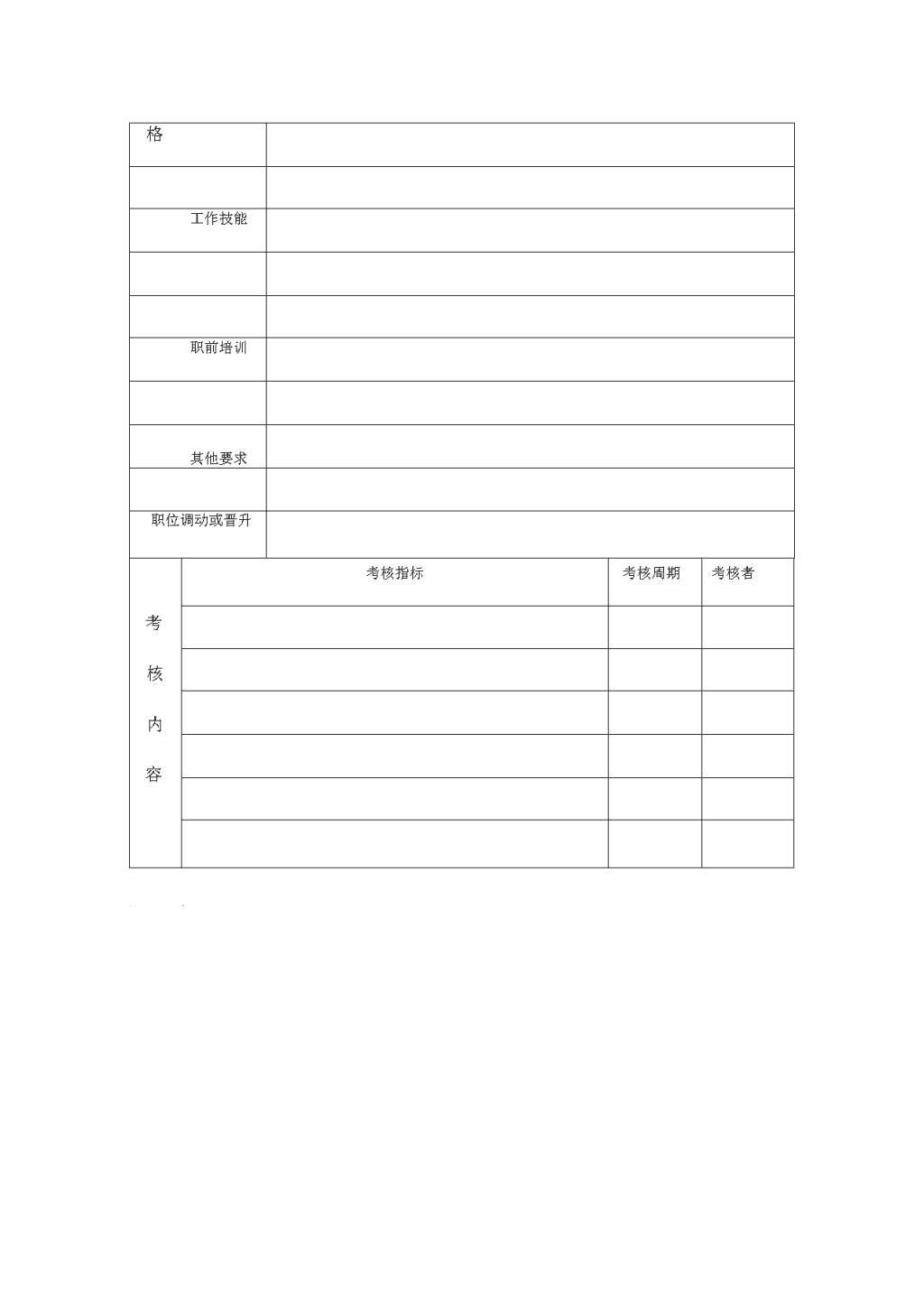 | 格 | |
|---|---|
| | |
| 工作技能 | |
| | |
| | |
| 职前培训 | |
| | |
| 其他要求 | |
| | |
| 职位调动或晋升 | |

| 考核内容 | 考核指标 | 考核周期 | 考核者 |
|---|---|---|---|
| | | | |
| | | | |
| | | | |
| | | | |
| | | | |
| | | | |